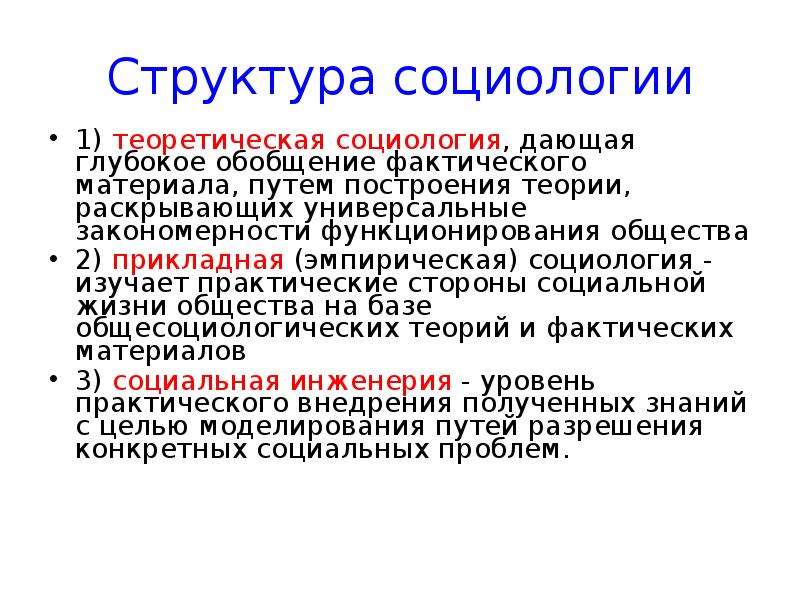 Структура социологии

• 1) теоретическая социология, дающая глубокое обобщение фактического материала, путем построения теории, раскрывающих универсальные закономерности функционирования общества

• 2) прикладная (эмпирическая) социология - изучает практические стороны социальной жизни общества на базе общесоциологических теорий и фактических материалов

• 3) социальная инженерия - уровень практического внедрения полученных знаний с целью моделирования путей разрешения конкретных социальных проблем.